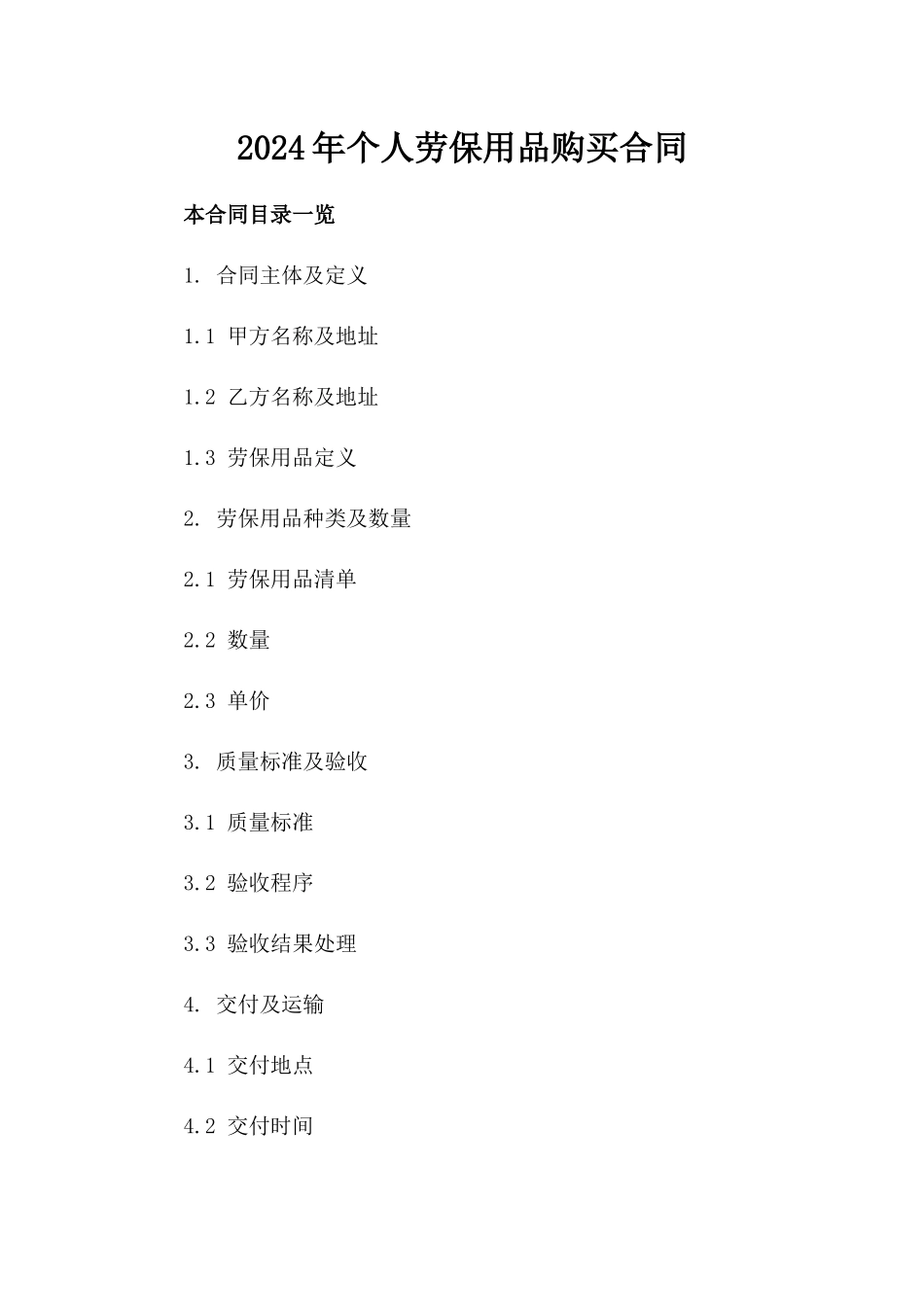 2024年个人劳保用品购买合同

本合同目录一览

1. 合同主体及定义

1.1 甲方名称及地址

1.2 乙方名称及地址

1.3 劳保用品定义

2. 劳保用品种类及数量

2.1 劳保用品清单

2.2 数量

2.3 单价

3. 质量标准及验收

3.1 质量标准

3.2 验收程序

3.3 验收结果处理

4. 交付及运输

4.1 交付地点

4.2 交付时间